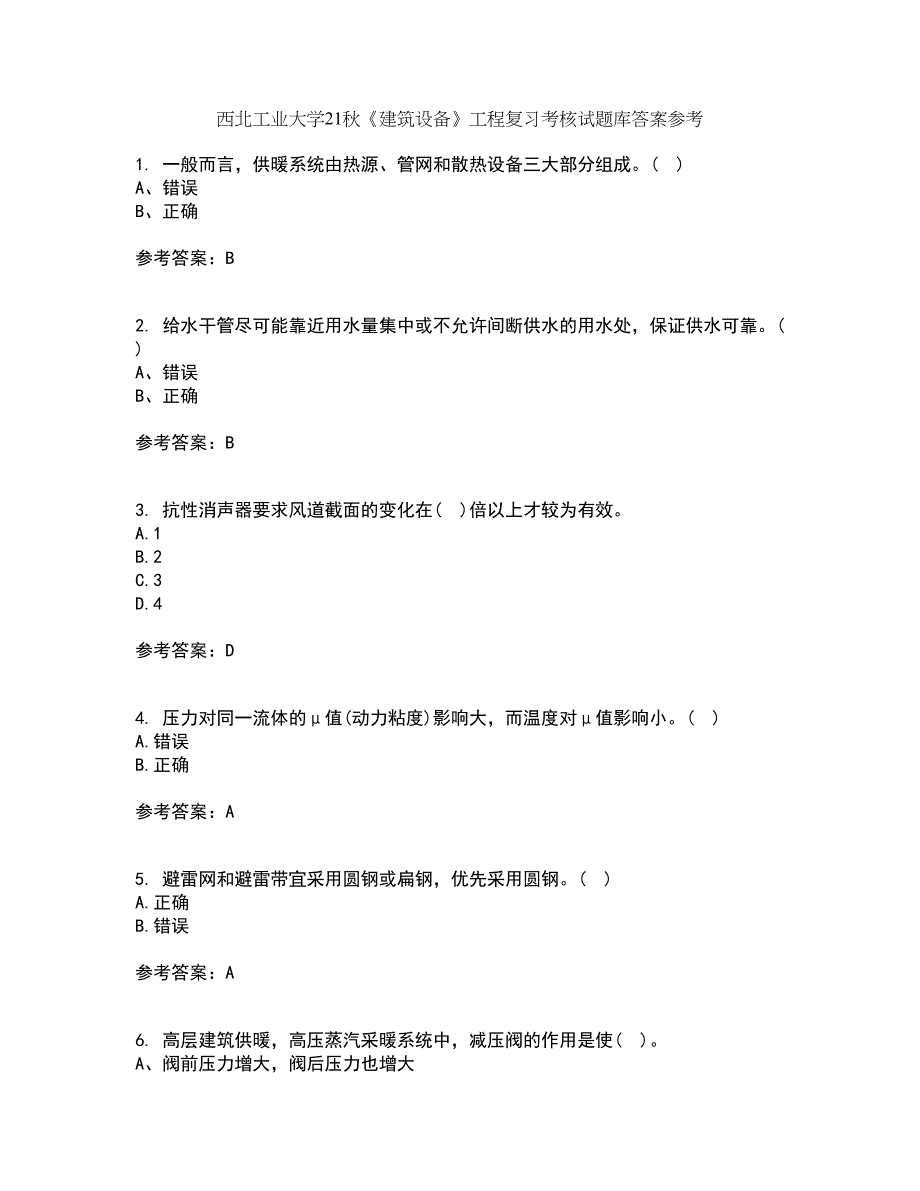 西北工业大学21秋《建筑设备》工程复习考核试题库答案参考

1. 一般而言，供暖系统由热源、管网和散热设备三大部分组成。（ ）
A、错误
B、正确

参考答案：B

2. 给水干管尽可能靠近用水量集中或不允许间断供水的用水处，保证供水可靠。（ ）
A、错误
B、正确

参考答案：B

3. 抗性消声器要求风道截面的变化在（ ）倍以上才较为有效。
A.1
B.2
C.3
D.4

参考答案：D

4. 压力对同一流体的μ值(动力粘度)影响大，而温度对μ值影响小。（ ）
A.错误
B.正确

参考答案：A

5. 避雷网和避雷带宜采用圆钢或扁钢，优先采用圆钢。（ ）
A.正确
B.错误

参考答案：A

6. 高层建筑供暖，高压蒸汽采暖系统中，减压阀的作用是使（ ）。
A、阀前压力增大，阀后压力也增大